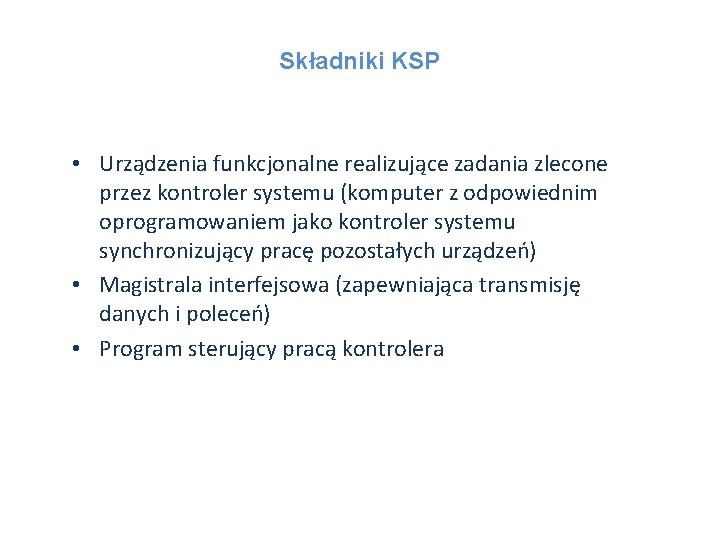 Składniki KSP

• Urządzenia funkcjonalne realizujące zadania zlecone przez kontroler systemu (komputer z odpowiednim oprogramowaniem jako kontroler systemu synchronizujący pracę pozostałych urządzeń)
• Magistrala interfejsowa (zapewniająca transmisję danych i poleceń)
• Program sterujący pracą kontrolera